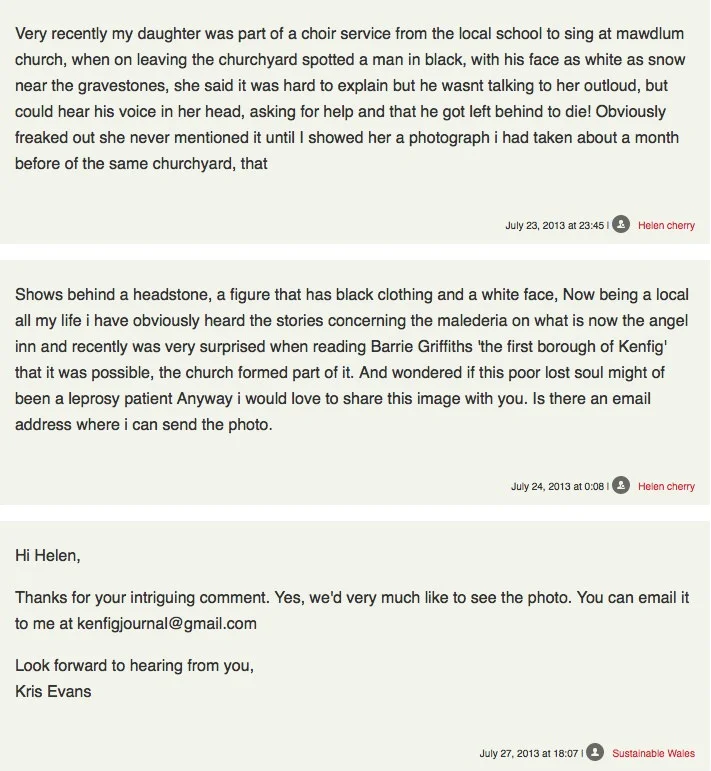 Very recently my daughter was part of a choir service from the local school to sing at mawdlum church, when on leaving the churchyard spotted a man in black, with his face as white as snow near the gravestones, she said it was hard to explain but he wasnt talking to her outloud, but could hear his voice in her head, asking for help and that he got left behind to die! Obviously freaked out she never mentioned it until I showed her a photograph i had taken about a month before of the same churchyard, that

July 23, 2013 at 23:45 | Helen cherry

Shows behind a headstone, a figure that has black clothing and a white face, Now being a local all my life i have obviously heard the stories concerning the malederia on what is now the angel inn and recently was very surprised when reading Barrie Griffiths 'the first borough of Kenfig' that it was possible, the church formed part of it. And wondered if this poor lost soul might of been a leprosy patient Anyway i would love to share this image with you. Is there an email address where i can send the photo.

July 24, 2013 at 0:08 | Helen cherry

Hi Helen,

Thanks for your intriguing comment. Yes, we'd very much like to see the photo. You can email it to me at kenfigjournal@gmail.com

Look forward to hearing from you,
Kris Evans

July 27, 2013 at 18:07 | Sustainable Wales